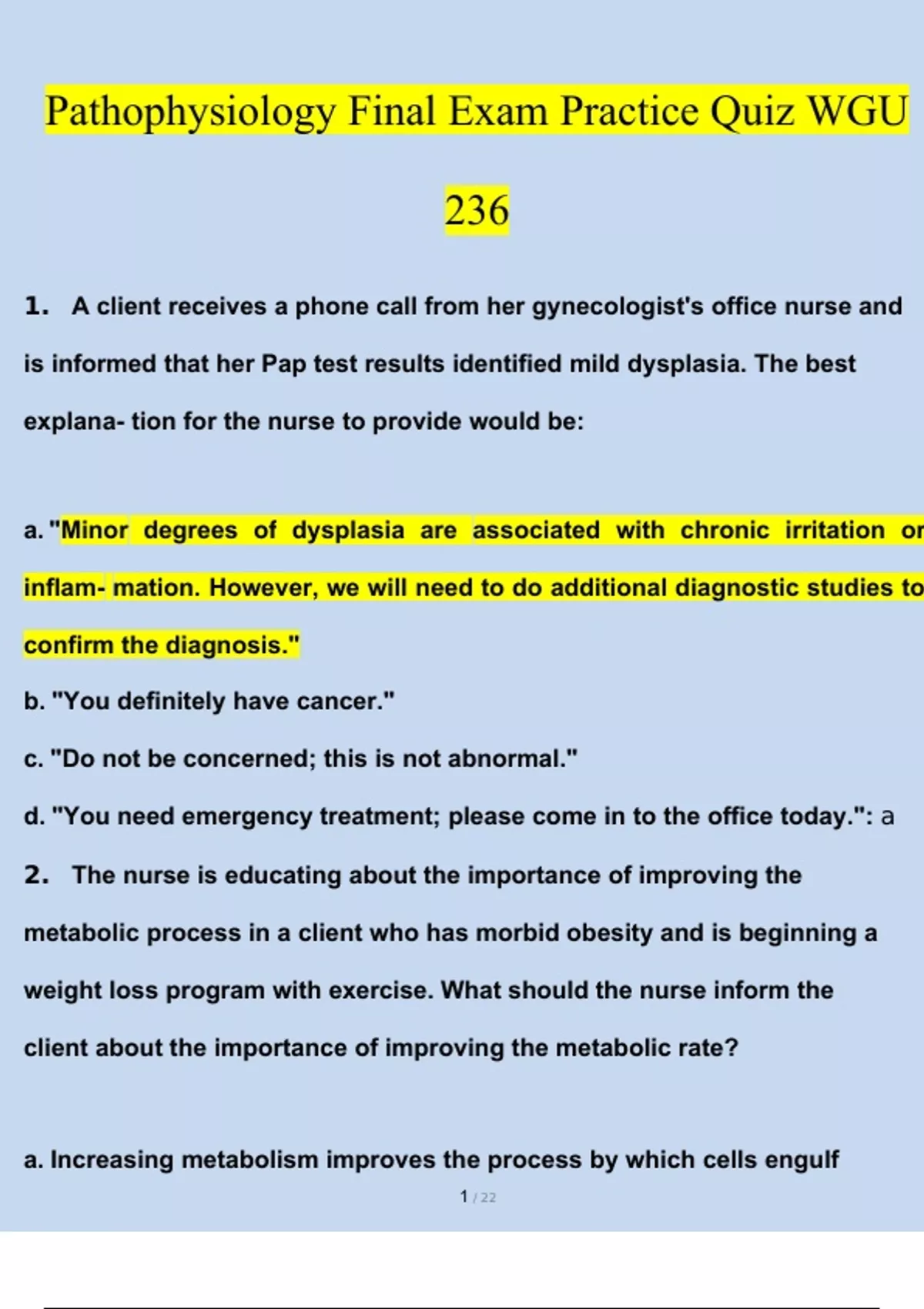 Pathophysiology Final Exam Practice Quiz WGU 236

1. A client receives a phone call from her gynecologist's office nurse and is informed that her Pap test results identified mild dysplasia. The best explana- tion for the nurse to provide would be:

a. "Minor degrees of dysplasia are associated with chronic irritation or inflam- mation. However, we will need to do additional diagnostic studies to confirm the diagnosis."
b. "You definitely have cancer."
c. "Do not be concerned; this is not abnormal."
d. "You need emergency treatment; please come in to the office today.": a

2. The nurse is educating about the importance of improving the metabolic process in a client who has morbid obesity and is beginning a weight loss program with exercise. What should the nurse inform the client about the importance of improving the metabolic rate?

a. Increasing metabolism improves the process by which cells engulf

1 / 22